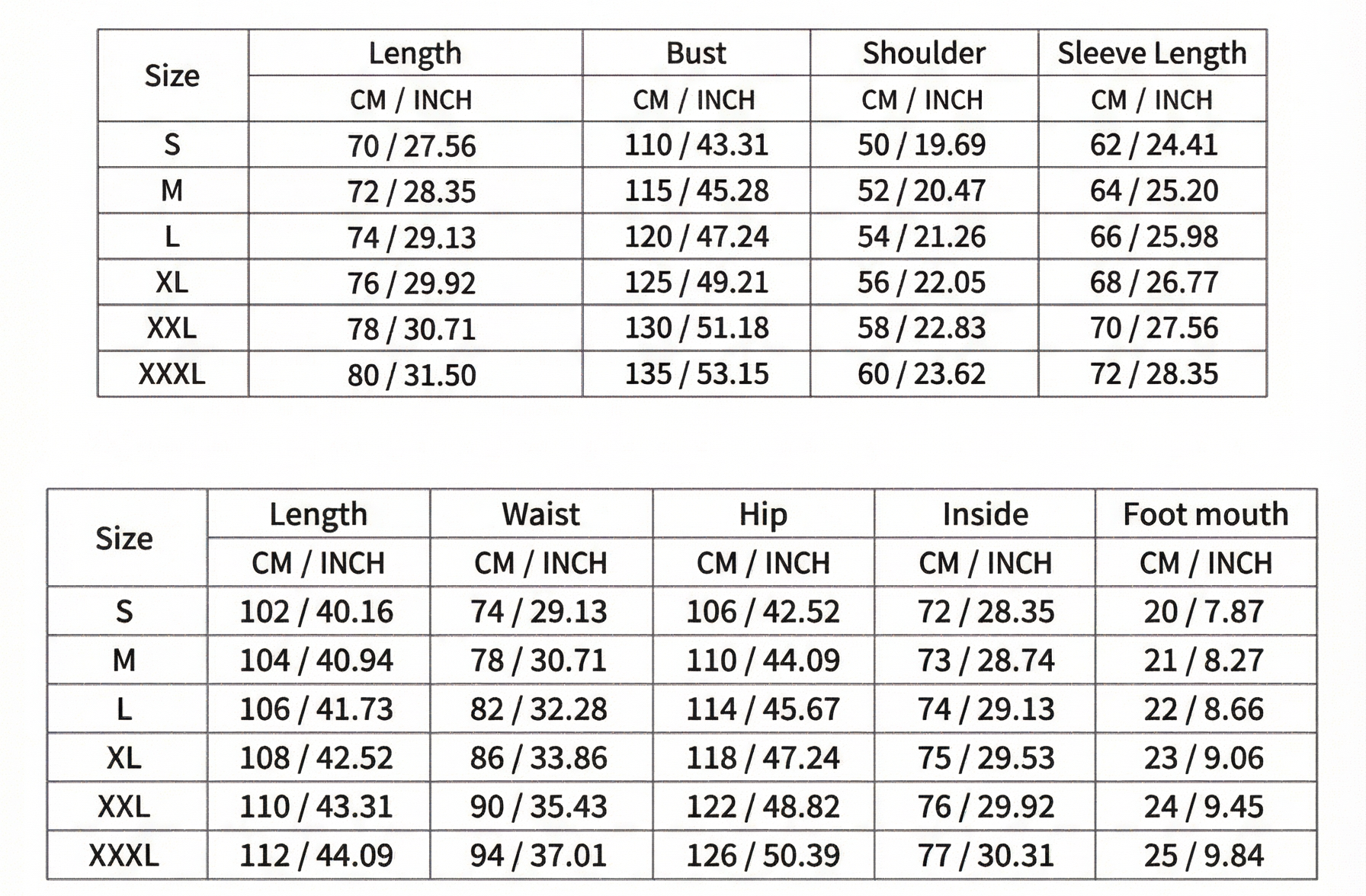 | Size | Length | Bust | Shoulder | Sleeve Length |
|---|---|---|---|---|
| | CM / INCH | CM / INCH | CM / INCH | CM / INCH |
| S | 70 / 27.56 | 110 / 43.31 | 50 / 19.69 | 62 / 24.41 |
| M | 72 / 28.35 | 115 / 45.28 | 52 / 20.47 | 64 / 25.20 |
| L | 74 / 29.13 | 120 / 47.24 | 54 / 21.26 | 66 / 25.98 |
| XL | 76 / 29.92 | 125 / 49.21 | 56 / 22.05 | 68 / 26.77 |
| XXL | 78 / 30.71 | 130 / 51.18 | 58 / 22.83 | 70 / 27.56 |
| XXXL | 80 / 31.50 | 135 / 53.15 | 60 / 23.62 | 72 / 28.35 |

| Size | Length | Waist | Hip | Inside | Foot mouth |
|---|---|---|---|---|---|
| | CM / INCH | CM / INCH | CM / INCH | CM / INCH | CM / INCH |
| S | 102 / 40.16 | 74 / 29.13 | 106 / 42.52 | 72 / 28.35 | 20 / 7.87 |
| M | 104 / 40.94 | 78 / 30.71 | 110 / 44.09 | 73 / 28.74 | 21 / 8.27 |
| L | 106 / 41.73 | 82 / 32.28 | 114 / 45.67 | 74 / 29.13 | 22 / 8.66 |
| XL | 108 / 42.52 | 86 / 33.86 | 118 / 47.24 | 75 / 29.53 | 23 / 9.06 |
| XXL | 110 / 43.31 | 90 / 35.43 | 122 / 48.82 | 76 / 29.92 | 24 / 9.45 |
| XXXL | 112 / 44.09 | 94 / 37.01 | 126 / 50.39 | 77 / 30.31 | 25 / 9.84 |